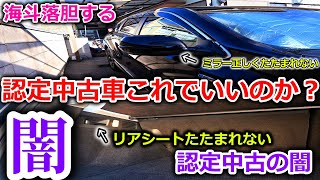 海斗落胆する

ミラー正しくたたまれない

認定中古車これでいいのか？

闇

リアシートたたまれない

認定中古の闇